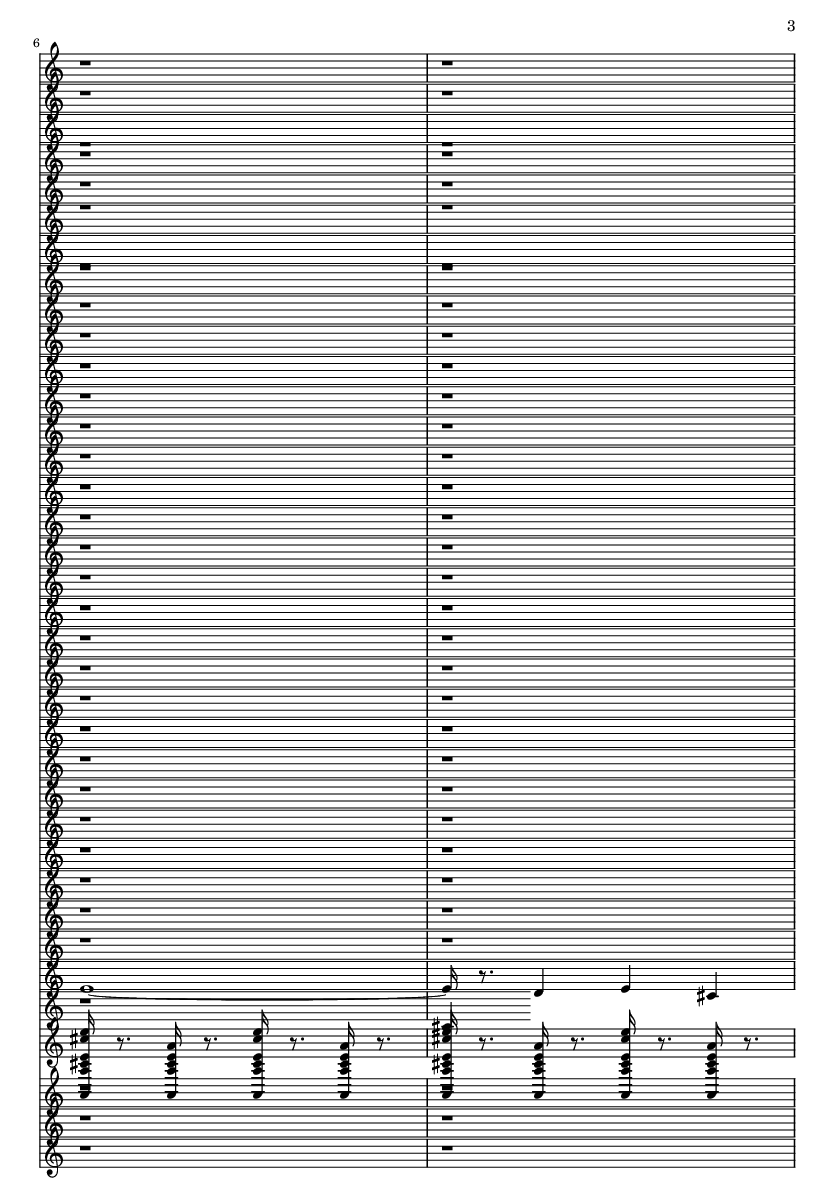 3

6